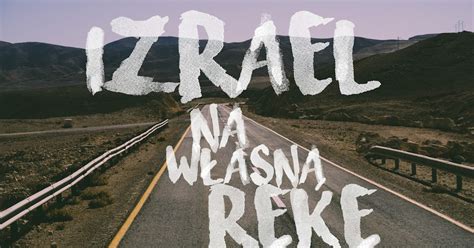 IZRAEL
NA WŁASNĄ RĘKĘ